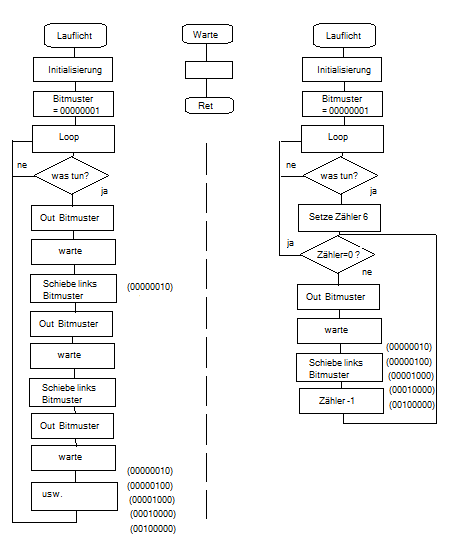 Lauflicht

Initialisierung

Bitmuster = 00000001

Loop

ne

was tun?

ja

Out Bitmuster

warte

Schiebe links Bitmuster

(00000010)

Out Bitmuster

warte

Schiebe links Bitmuster

Out Bitmuster

warte

usw.

(00000010)
(00000100)
(00001000)
(00010000)
(00100000)

Warte

Ret

Lauflicht

Initialisierung

Bitmuster = 00000001

Loop

ne

was tun?

ja

Setze Zähler 6

ja

Zähler=0 ?

ne

Out Bitmuster

warte

Schiebe links Bitmuster

Zähler -1

(00000010)
(00000100)
(00001000)
(00010000)
(00100000)